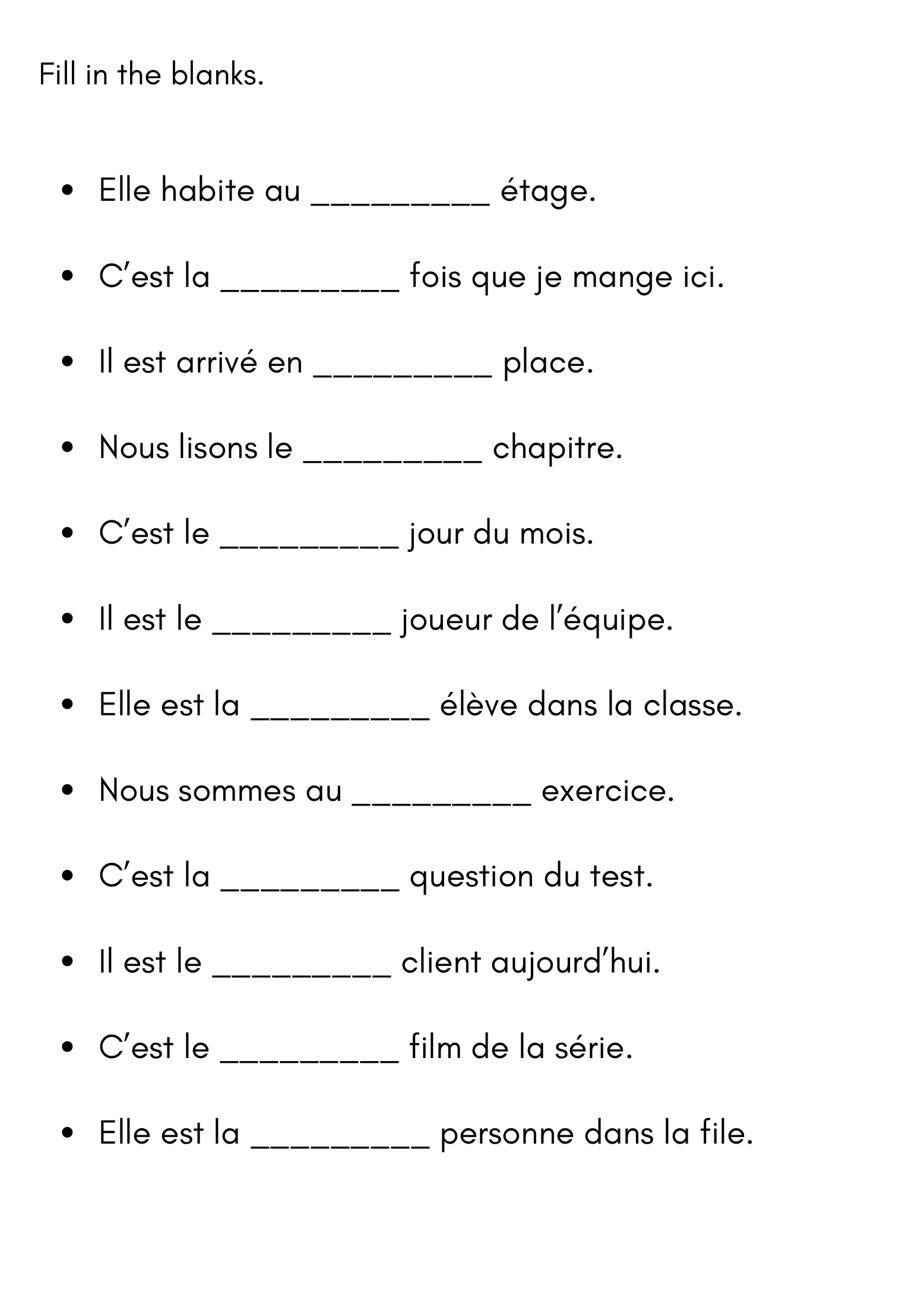 Fill in the blanks.

• Elle habite au ____ étage.

• C'est la ____ fois que je mange ici.

• Il est arrivé en ____ place.

• Nous lisons le ____ chapitre.

• C'est le ____ jour du mois.

• Il est le ____ joueur de l'équipe.

• Elle est la ____ élève dans la classe.

• Nous sommes au ____ exercice.

• C'est la ____ question du test.

• Il est le ____ client aujourd'hui.

• C'est le ____ film de la série.

• Elle est la ____ personne dans la file.